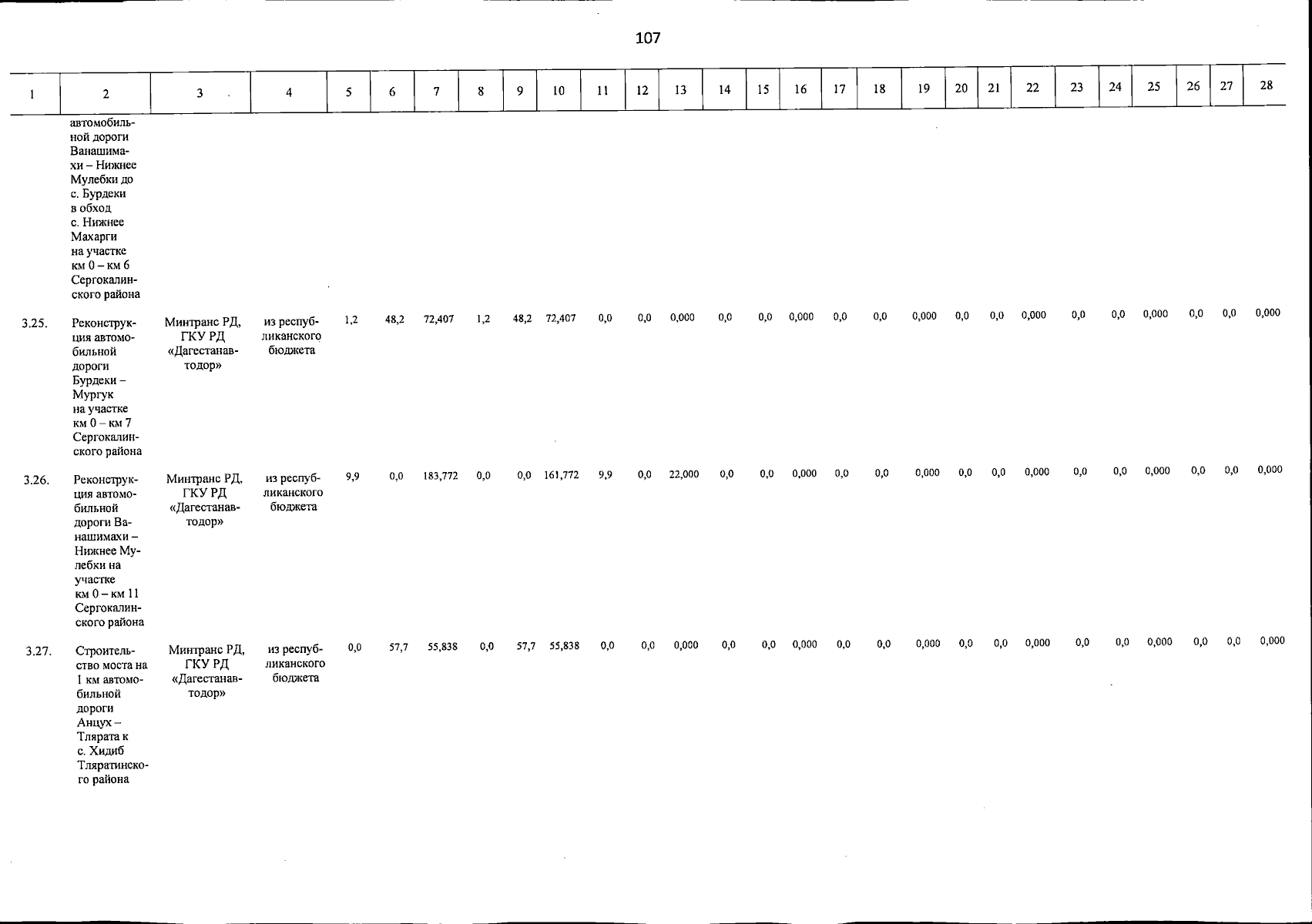 107

| 1 | 2 | 3 | 4 | 5 | 6 | 7 | 8 | 9 | 10 | 11 | 12 | 13 | 14 | 15 | 16 | 17 | 18 | 19 | 20 | 21 | 22 | 23 | 24 | 25 | 26 | 27 | 28 |
|---|---|---|---|---|---|---|---|---|---|---|---|---|---|---|---|---|---|---|---|---|---|---|---|---|---|---|---|
|  | автомобильной дороги Ванашимахи – Нижнее Мулебки до с. Бурдеки в обход с. Нижнее Махарги на участке км 0 – км 6 Сергокалинского района |  |  |  |  |  |  |  |  |  |  |  |  |  |  |  |  |  |  |  |  |  |  |  |  |  |  |
| 3.25. | Реконструкция автомобильной дороги Бурдеки – Мургук на участке км 0 – км 7 Сергокалинского района | Минтранс РД, ГКУ РД «Дагестанавтодор» | из республиканского бюджета | 1,2 | 48,2 | 72,407 | 1,2 | 48,2 | 72,407 | 0,0 | 0,0 | 0,000 | 0,0 | 0,0 | 0,000 | 0,0 | 0,0 | 0,000 | 0,0 | 0,0 | 0,000 | 0,0 | 0,0 | 0,000 | 0,0 | 0,0 | 0,000 |
| 3.26. | Реконструкция автомобильной дороги Ванашимахи – Нижнее Мулебки на участке км 0 – км 11 Сергокалинского района | Минтранс РД, ГКУ РД «Дагестанавтодор» | из республиканского бюджета | 9,9 | 0,0 | 183,772 | 0,0 | 0,0 | 161,772 | 9,9 | 0,0 | 22,000 | 0,0 | 0,0 | 0,000 | 0,0 | 0,0 | 0,000 | 0,0 | 0,0 | 0,000 | 0,0 | 0,0 | 0,000 | 0,0 | 0,0 | 0,000 |
| 3.27. | Строительство моста на 1 км автомобильной дороги Анцух – Тлярата к с. Хидиб Тляратинского района | Минтранс РД, ГКУ РД «Дагестанавтодор» | из республиканского бюджета | 0,0 | 57,7 | 55,838 | 0,0 | 57,7 | 55,838 | 0,0 | 0,0 | 0,000 | 0,0 | 0,0 | 0,000 | 0,0 | 0,0 | 0,000 | 0,0 | 0,0 | 0,000 | 0,0 | 0,0 | 0,000 | 0,0 | 0,0 | 0,000 |